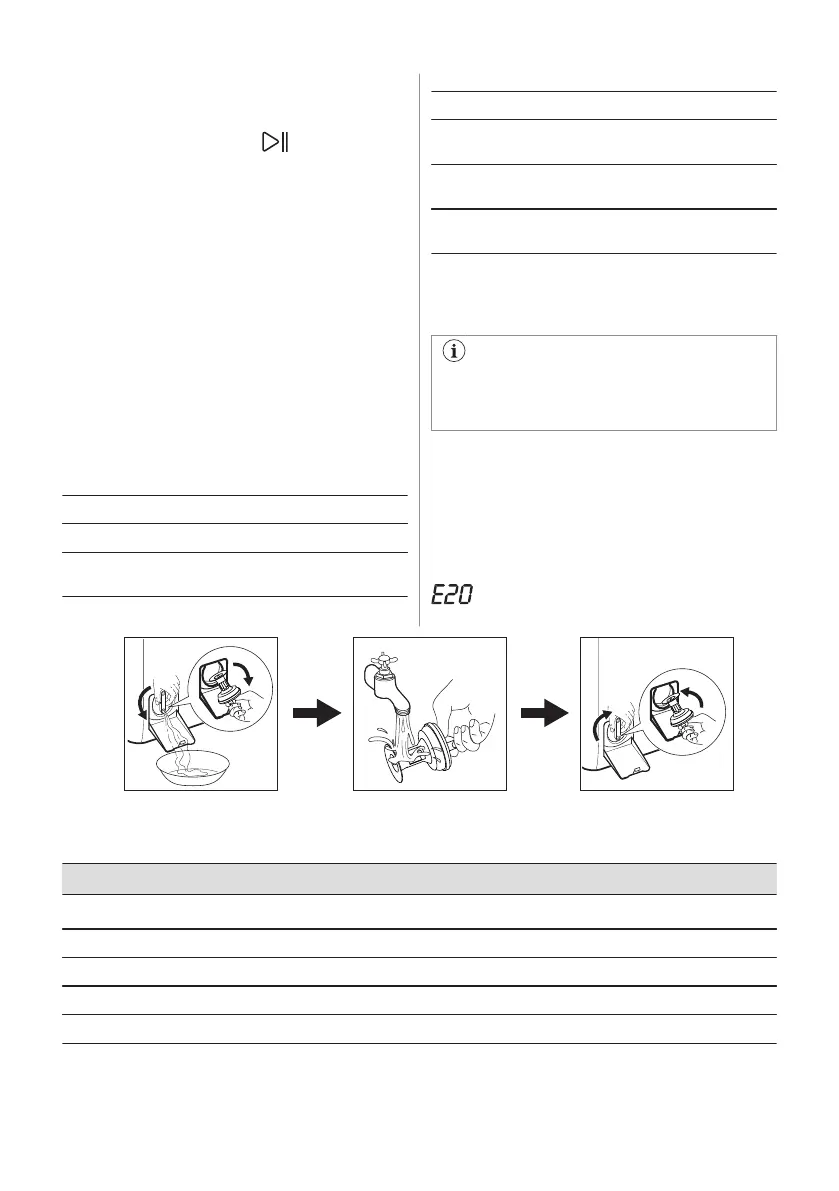 E20